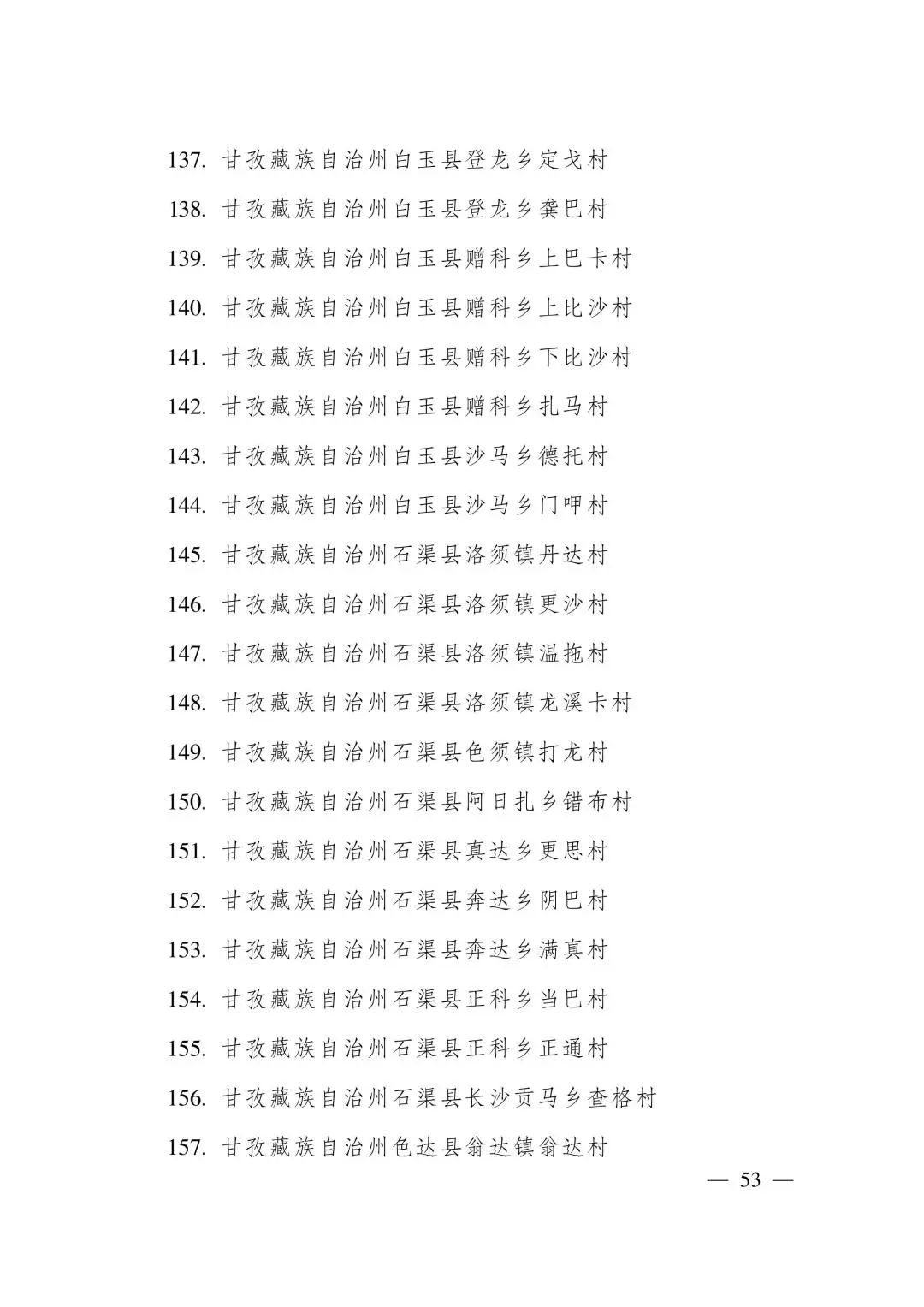 137. 甘孜藏族自治州白玉县登龙乡定戈村

138. 甘孜藏族自治州白玉县登龙乡龚巴村

139. 甘孜藏族自治州白玉县赠科乡上巴卡村

140. 甘孜藏族自治州白玉县赠科乡上比沙村

141. 甘孜藏族自治州白玉县赠科乡下比沙村

142. 甘孜藏族自治州白玉县赠科乡扎马村

143. 甘孜藏族自治州白玉县沙马乡德托村

144. 甘孜藏族自治州白玉县沙马乡门呷村

145. 甘孜藏族自治州石渠县洛须镇丹达村

146. 甘孜藏族自治州石渠县洛须镇更沙村

147. 甘孜藏族自治州石渠县洛须镇温拖村

148. 甘孜藏族自治州石渠县洛须镇龙溪卡村

149. 甘孜藏族自治州石渠县色须镇打龙村

150. 甘孜藏族自治州石渠县阿日扎乡错布村

151. 甘孜藏族自治州石渠县真达乡更思村

152. 甘孜藏族自治州石渠县奔达乡阴巴村

153. 甘孜藏族自治州石渠县奔达乡满真村

154. 甘孜藏族自治州石渠县正科乡当巴村

155. 甘孜藏族自治州石渠县正科乡正通村

156. 甘孜藏族自治州石渠县长沙贡马乡查格村

157. 甘孜藏族自治州色达县翁达镇翁达村

— 53 —